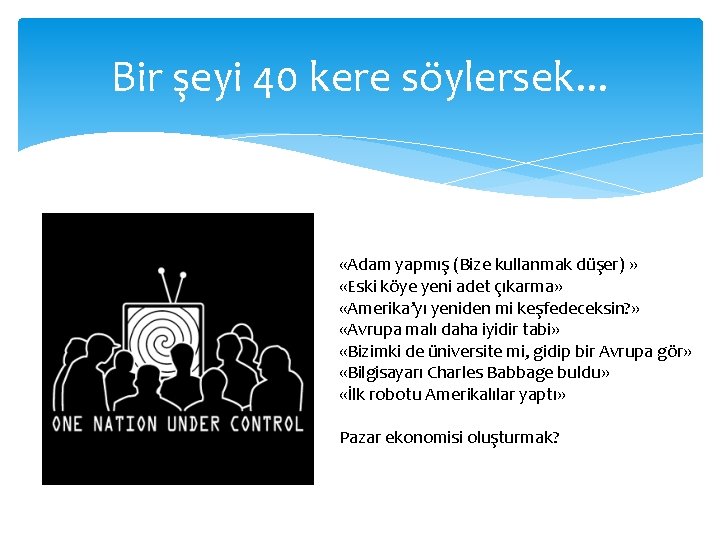 Bir şeyi 40 kere söylersek…

ONE NATION UNDER CONTROL

«Adam yapmış (Bize kullanmak düşer) »
«Eski köye yeni adet çıkarma»
«Amerika'yı yeniden mi keşfedeceksin?»
«Avrupa malı daha iyidir tabi»
«Bizimki de üniversite mi, gidip bir Avrupa gör»
«Bilgisayarı Charles Babbage buldu»
«İlk robotu Amerikalılar yaptı»

Pazar ekonomisi oluşturmak?